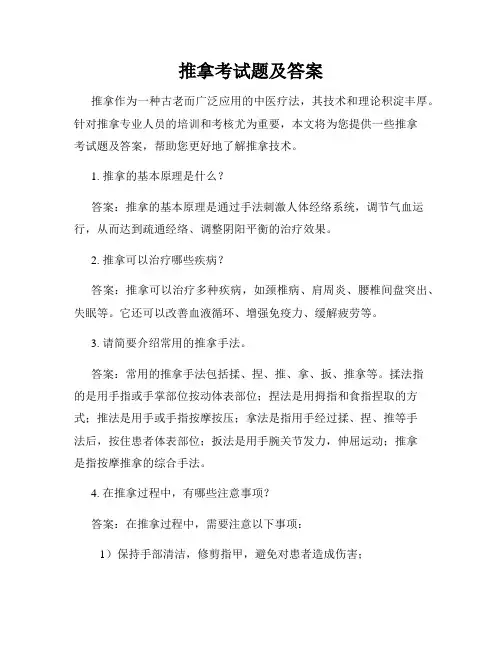 推拿考试题及答案

推拿作为一种古老而广泛应用的中医疗法，其技术和理论积淀丰厚。针对推拿专业人员的培训和考核尤为重要，本文将为您提供一些推拿考试题及答案，帮助您更好地了解推拿技术。

1. 推拿的基本原理是什么？

答案：推拿的基本原理是通过手法刺激人体经络系统，调节气血运行，从而达到疏通经络、调整阴阳平衡的治疗效果。

2. 推拿可以治疗哪些疾病？

答案：推拿可以治疗多种疾病，如颈椎病、肩周炎、腰椎间盘突出、失眠等。它还可以改善血液循环、增强免疫力、缓解疲劳等。

3. 请简要介绍常用的推拿手法。

答案：常用的推拿手法包括揉、捏、推、拿、扳、推拿等。揉法指的是用手指或手掌部位按动体表部位；捏法是用拇指和食指捏取的方式；推法是用手或手指按摩按压；拿法是指用手经过揉、捏、推等手法后，按住患者体表部位；扳法是用手腕关节发力，伸屈运动；推拿是指按摩推拿的综合手法。

4. 在推拿过程中，有哪些注意事项？

答案：在推拿过程中，需要注意以下事项：

1）保持手部清洁，修剪指甲，避免对患者造成伤害；